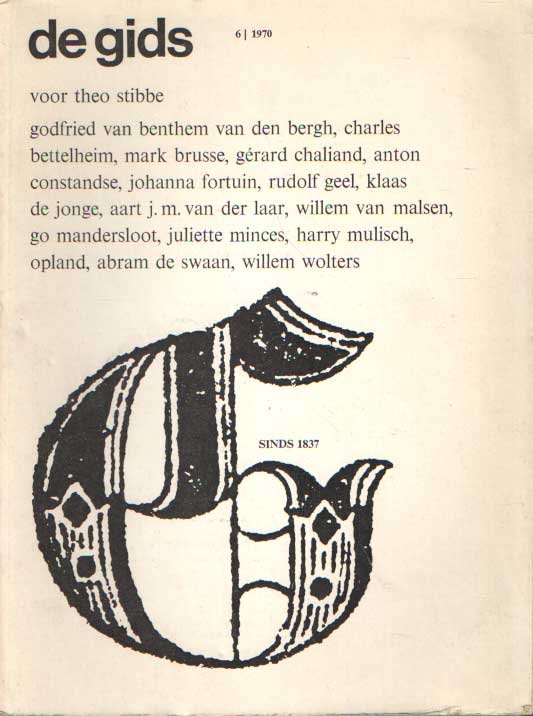 de gids

6 | 1970

voor theo stibbe

godfried van benthem van den bergh, charles bettelheim, mark brusse, gérard chaliand, anton constandse, johanna fortuin, rudolf geel, klaas de jonge, aart j. m. van der laar, willem van malsen, go mandersloot, juliette minces, harry mulisch, opland, abram de swaan, willem wolters

SINDS 1837